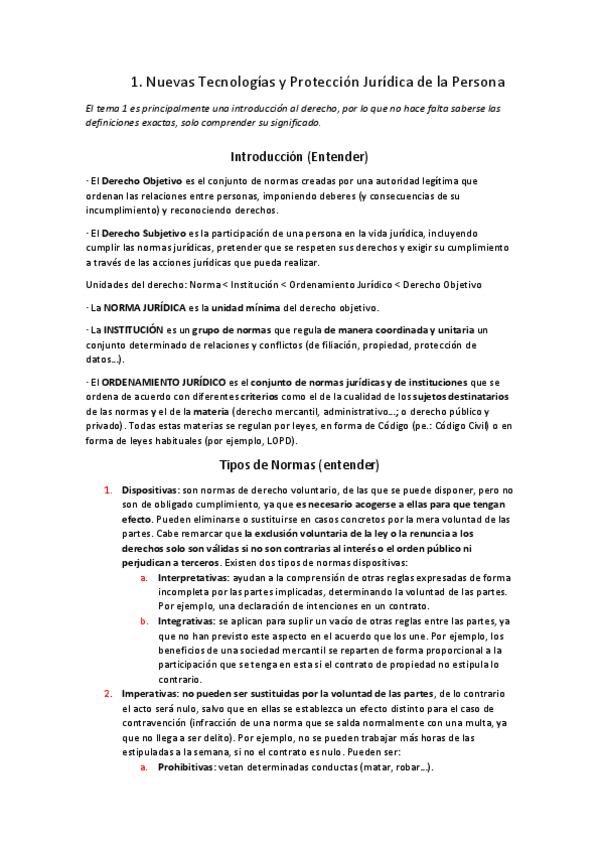 1. Nuevas Tecnologías y Protección Jurídica de la Persona

El tema 1 es principalmente una introducción al derecho, por lo que no hace falta saberse las definiciones exactas, solo comprender su significado.

Introducción (Entender)

· El Derecho Objetivo es el conjunto de normas creadas por una autoridad legítima que ordenan las relaciones entre personas, imponiendo deberes (y consecuencias de su incumplimiento) y reconociendo derechos.

· El Derecho Subjetivo es la participación de una persona en la vida jurídica, incluyendo cumplir las normas jurídicas, pretender que se respeten sus derechos y exigir su cumplimiento a través de las acciones jurídicas que pueda realizar.

Unidades del derecho: Norma < Institución < Ordenamiento Jurídico < Derecho Objetivo

· La NORMA JURÍDICA es la unidad mínima del derecho objetivo.

· La INSTITUCIÓN es un grupo de normas que regula de manera coordinada y unitaria un conjunto determinado de relaciones y conflictos (de filiación, propiedad, protección de datos…).

· El ORDENAMIENTO JURÍDICO es el conjunto de normas jurídicas y de instituciones que se ordena de acuerdo con diferentes criterios como el de la cualidad de los sujetos destinatarios de las normas y el de la materia (derecho mercantil, administrativo…; o derecho público y privado). Todas estas materias se regulan por leyes, en forma de Código (pe.: Código Civil) o en forma de leyes habituales (por ejemplo, LOPD).

Tipos de Normas (entender)

1. Dispositivas: son normas de derecho voluntario, de las que se puede disponer, pero no son de obligado cumplimiento, ya que es necesario acogerse a ellas para que tengan efecto. Pueden eliminarse o sustituirse en casos concretos por la mera voluntad de las partes. Cabe remarcar que la exclusión voluntaria de la ley o la renuncia a los derechos solo son válidas si no son contrarias al interés o el orden público ni perjudican a terceros. Existen dos tipos de normas dispositivas:
a. Interpretativas: ayudan a la comprensión de otras reglas expresadas de forma incompleta por las partes implicadas, determinando la voluntad de las partes. Por ejemplo, una declaración de intenciones en un contrato.
b. Integrativas: se aplican para suplir un vacío de otras reglas entre las partes, ya que no han previsto este aspecto en el acuerdo que los une. Por ejemplo, los beneficios de una sociedad mercantil se reparten de forma proporcional a la participación que se tenga en esta si el contrato de propiedad no estipula lo contrario.
2. Imperativas: no pueden ser sustituidas por la voluntad de las partes, de lo contrario el acto será nulo, salvo que en ellas se establezca un efecto distinto para el caso de contravención (infracción de una norma que se salda normalmente con una multa, ya que no llega a ser delito). Por ejemplo, no se pueden trabajar más horas de las estipuladas a la semana, si no el contrato es nulo. Pueden ser:
a. Prohibitivas: vetan determinadas conductas (matar, robar…).